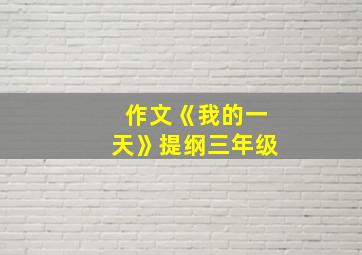 作文《我的一天》提纲三年级